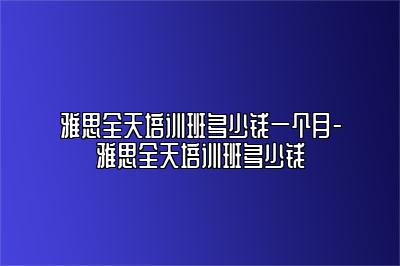 雅思全天培训班多少钱一个月-雅思全天培训班多少钱